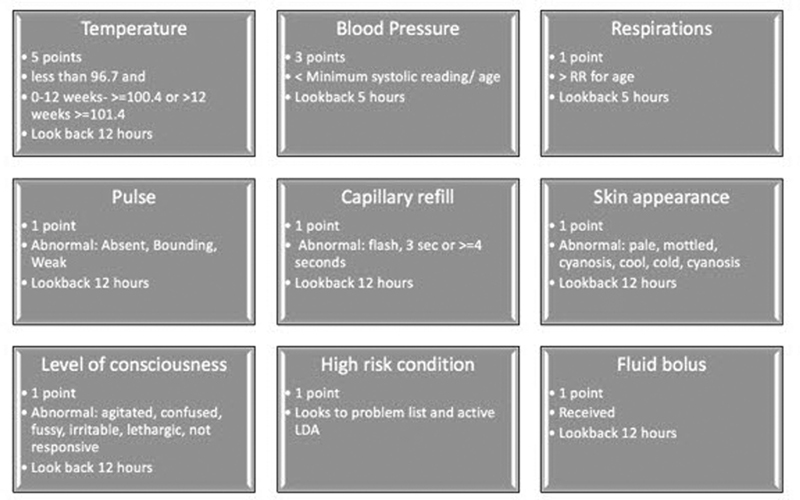 Temperature
• 5 points
• less than 96.7 and
• 0-12 weeks- >=100.4 or >12 weeks >=101.4
• Look back 12 hours

Blood Pressure
• 3 points
• < Minimum systolic reading/ age
• Lookback 5 hours

Respirations
• 1 point
• > RR for age
• Lookback 5 hours

Pulse
• 1 point
• Abnormal: Absent, Bounding, Weak
• Lookback 12 hours

Capillary refill
• 1 point
• Abnormal: flash, 3 sec or >=4 seconds
• Lookback 12 hours

Skin appearance
• 1 point
• Abnormal: pale, mottled, cyanosis, cool, cold, cyanosis
• Lookback 12 hours

Level of consciousness
• 1 point
• Abnormal: agitated, confused, fussy, irritable, lethargic, not responsive
• Look back 12 hours

High risk condition
• 1 point
• Looks to problem list and active LDA

Fluid bolus
• 1 point
• Received
• Lookback 12 hours